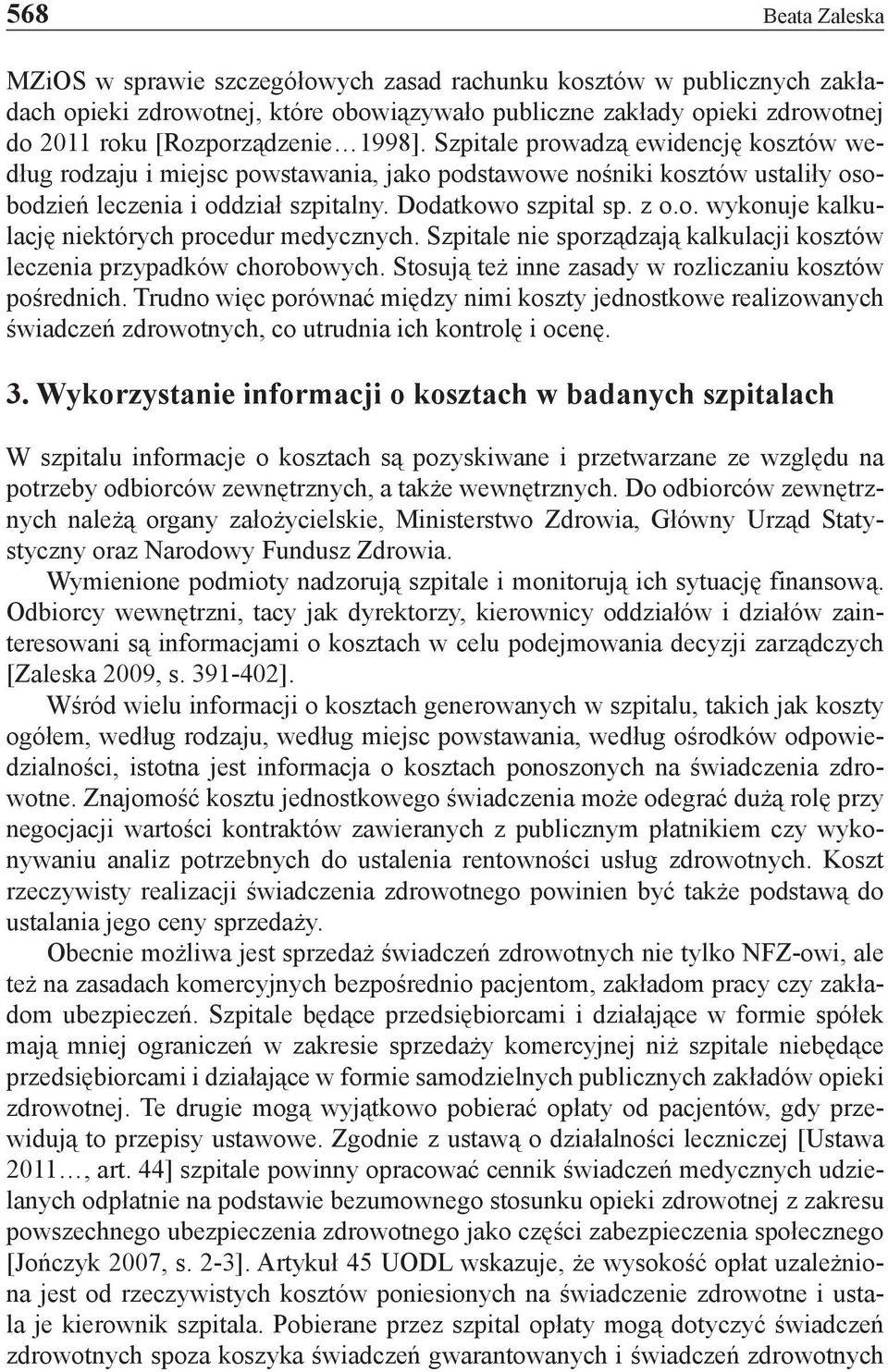 568 Beata Zaleska

MZiOS w sprawie szczegółowych zasad rachunku kosztów w publicznych zakładach opieki zdrowotnej, które obowiązywało publiczne zakłady opieki zdrowotnej do 2011 roku [Rozporządzenie…1998]. Szpitale prowadzą ewidencję kosztów według rodzaju i miejsc powstawania, jako podstawowe nośniki kosztów ustaliły osobodzień leczenia i oddział szpitalny. Dodatkowo szpital sp. z o.o. wykonuje kalkulację niektórych procedur medycznych. Szpitale nie sporządzają kalkulacji kosztów leczenia przypadków chorobowych. Stosują też inne zasady w rozliczaniu kosztów pośrednich. Trudno więc porównać między nimi koszty jednostkowe realizowanych świadczeń zdrowotnych, co utrudnia ich kontrolę i ocenę.

3. Wykorzystanie informacji o kosztach w badanych szpitalach

W szpitalu informacje o kosztach są pozyskiwane i przetwarzane ze względu na potrzeby odbiorców zewnętrznych, a także wewnętrznych. Do odbiorców zewnętrznych należą organy założycielskie, Ministerstwo Zdrowia, Główny Urząd Statystyczny oraz Narodowy Fundusz Zdrowia.

Wymienione podmioty nadzorują szpitale i monitorują ich sytuację finansową. Odbiorcy wewnętrzni, tacy jak dyrektorzy, kierownicy oddziałów i działów zainteresowani są informacjami o kosztach w celu podejmowania decyzji zarządczych [Zaleska 2009, s. 391-402].

Wśród wielu informacji o kosztach generowanych w szpitalu, takich jak koszty ogółem, według rodzaju, według miejsc powstawania, według ośrodków odpowiedzialności, istotna jest informacja o kosztach ponoszonych na świadczenia zdrowotne. Znajomość kosztu jednostkowego świadczenia może odegrać dużą rolę przy negocjacji wartości kontraktów zawieranych z publicznym płatnikiem czy wykonywaniu analiz potrzebnych do ustalenia rentowności usług zdrowotnych. Koszt rzeczywisty realizacji świadczenia zdrowotnego powinien być także podstawą do ustalania jego ceny sprzedaży.

Obecnie możliwa jest sprzedaż świadczeń zdrowotnych nie tylko NFZ-owi, ale też na zasadach komercyjnych bezpośrednio pacjentom, zakładom pracy czy zakładom ubezpieczeń. Szpitale będące przedsiębiorcami i działające w formie spółek mają mniej ograniczeń w zakresie sprzedaży komercyjnej niż szpitale niebędące przedsiębiorcami i działające w formie samodzielnych publicznych zakładów opieki zdrowotnej. Te drugie mogą wyjątkowo pobierać opłaty od pacjentów, gdy przewidują to przepisy ustawowe. Zgodnie z ustawą o działalności leczniczej [Ustawa 2011…, art. 44] szpitale powinny opracować cennik świadczeń medycznych udzielanych odpłatnie na podstawie bezumownego stosunku opieki zdrowotnej z zakresu powszechnego ubezpieczenia zdrowotnego jako części zabezpieczenia społecznego [Jończyk 2007, s. 2-3]. Artykuł 45 UODL wskazuje, że wysokość opłat uzależniona jest od rzeczywistych kosztów poniesionych na świadczenie zdrowotne i ustala je kierownik szpitala. Pobierane przez szpital opłaty mogą dotyczyć świadczeń zdrowotnych spoza koszyka świadczeń gwarantowanych i świadczeń zdrowotnych